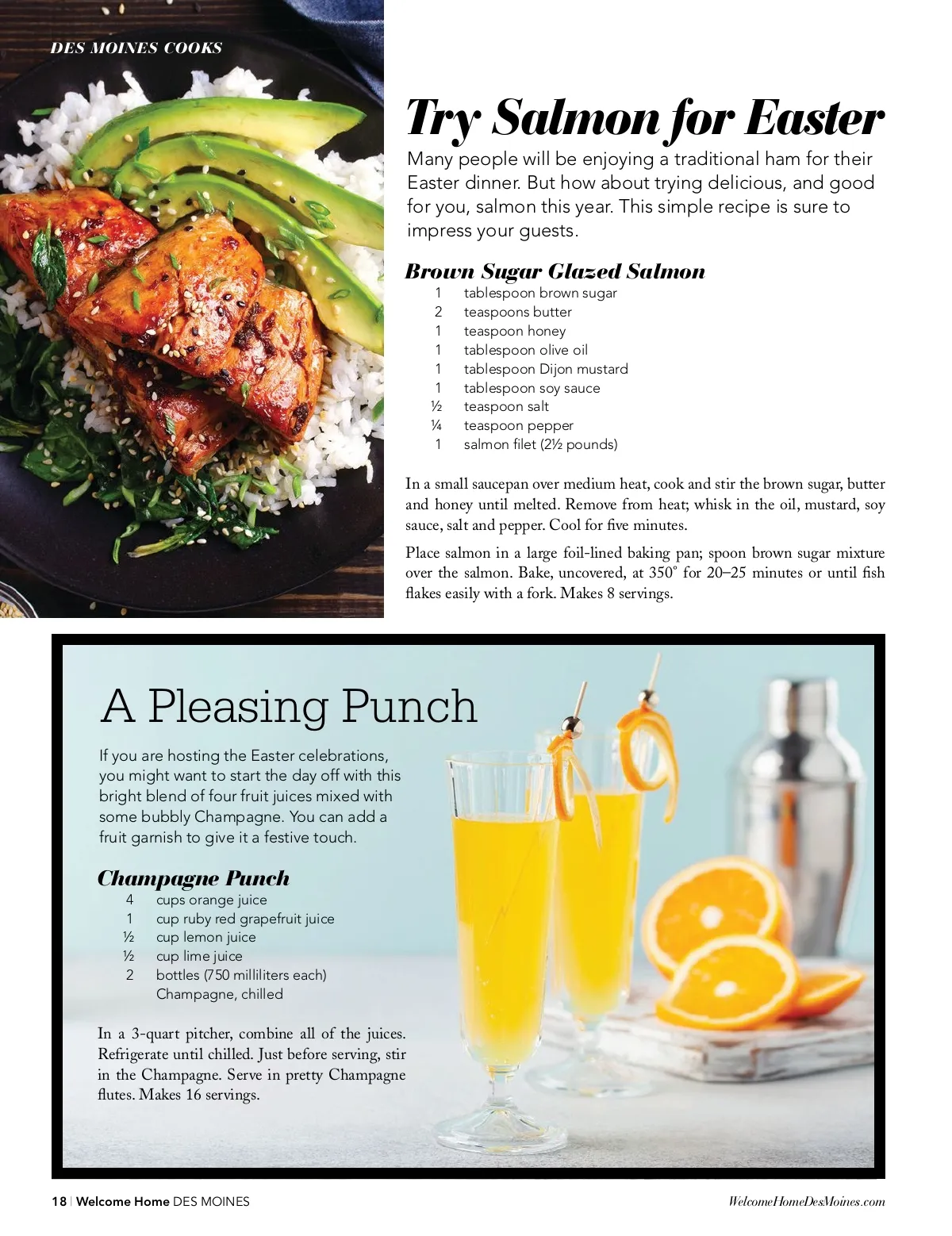 DES MOINES COOKS

Try Salmon for Easter

Many people will be enjoying a traditional ham for their Easter dinner. But how about trying delicious, and good for you, salmon this year. This simple recipe is sure to impress your guests.

Brown Sugar Glazed Salmon

1 tablespoon brown sugar
2 teaspoons butter
1 teaspoon honey
1 tablespoon olive oil
1 tablespoon Dijon mustard
1 tablespoon soy sauce
½ teaspoon salt
¼ teaspoon pepper
1 salmon filet (2½ pounds)

In a small saucepan over medium heat, cook and stir the brown sugar, butter and honey until melted. Remove from heat; whisk in the oil, mustard, soy sauce, salt and pepper. Cool for five minutes.

Place salmon in a large foil-lined baking pan; spoon brown sugar mixture over the salmon. Bake, uncovered, at 350° for 20–25 minutes or until fish flakes easily with a fork. Makes 8 servings.

A Pleasing Punch

If you are hosting the Easter celebrations, you might want to start the day off with this bright blend of four fruit juices mixed with some bubbly Champagne. You can add a fruit garnish to give it a festive touch.

Champagne Punch

4 cups orange juice
1 cup ruby red grapefruit juice
½ cup lemon juice
½ cup lime juice
2 bottles (750 milliliters each) Champagne, chilled

In a 3-quart pitcher, combine all of the juices. Refrigerate until chilled. Just before serving, stir in the Champagne. Serve in pretty Champagne flutes. Makes 16 servings.

18 | Welcome Home DES MOINES

WelcomeHomeDesMoines.com